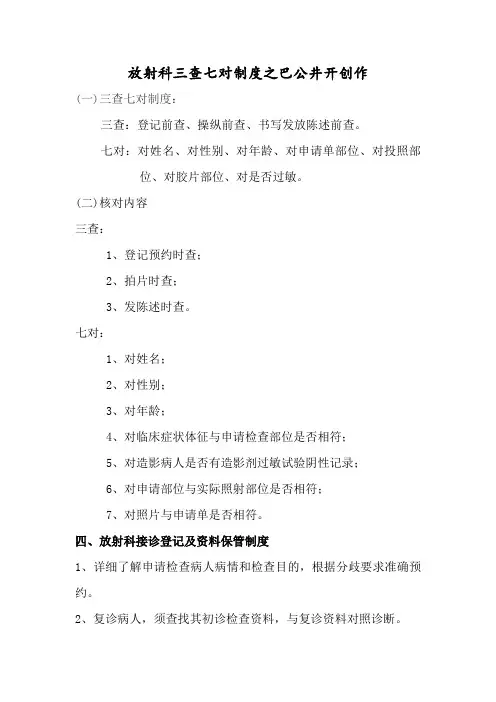 放射科三查七对制度之巴公井开创作

(一)三查七对制度：

三查：登记前查、操纵前查、书写发放陈述前查。

七对：对姓名、对性别、对年龄、对申请单部位、对投照部位、对胶片部位、对是否过敏。

(二)核对内容

三查：

1、登记预约时查；

2、拍片时查；

3、发陈述时查。

七对：

1、对姓名；

2、对性别；

3、对年龄；

4、对临床症状体征与申请检查部位是否相符；

5、对造影病人是否有造影剂过敏试验阴性记录；

6、对申请部位与实际照射部位是否相符；

7、对照片与申请单是否相符。

四、放射科接诊登记及资料保管制度

1、详细了解申请检查病人病情和检查目的，根据分歧要求准确预约。

2、复诊病人，须查找其初诊检查资料，与复诊资料对照诊断。